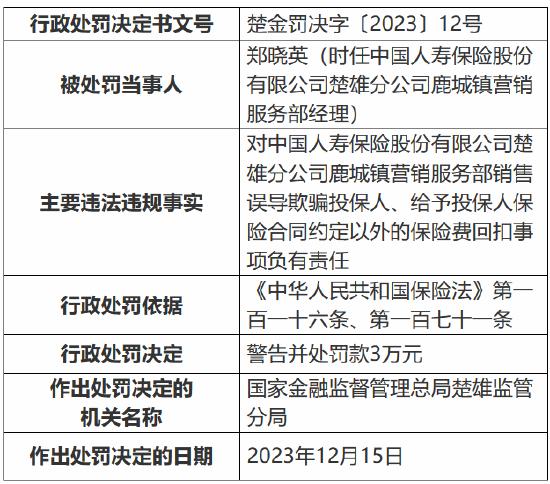 | 行政处罚决定书文号 | 楚金罚决字〔2023〕12号 |
|---|---|
| 被处罚当事人 | 郑晓英（时任中国人寿保险股份有限公司楚雄分公司鹿城镇营销服务部经理） |
| 主要违法违规事实 | 对中国人寿保险股份有限公司楚雄分公司鹿城镇营销服务部销售误导欺骗投保人、给予投保人保险合同约定以外的保险费回扣事项负有责任 |
| 行政处罚依据 | 《中华人民共和国保险法》第一百一十六条、第一百七十一条 |
| 行政处罚决定 | 警告并处罚款3万元 |
| 作出处罚决定的机关名称 | 国家金融监督管理总局楚雄监管分局 |
| 作出处罚决定的日期 | 2023年12月15日 |